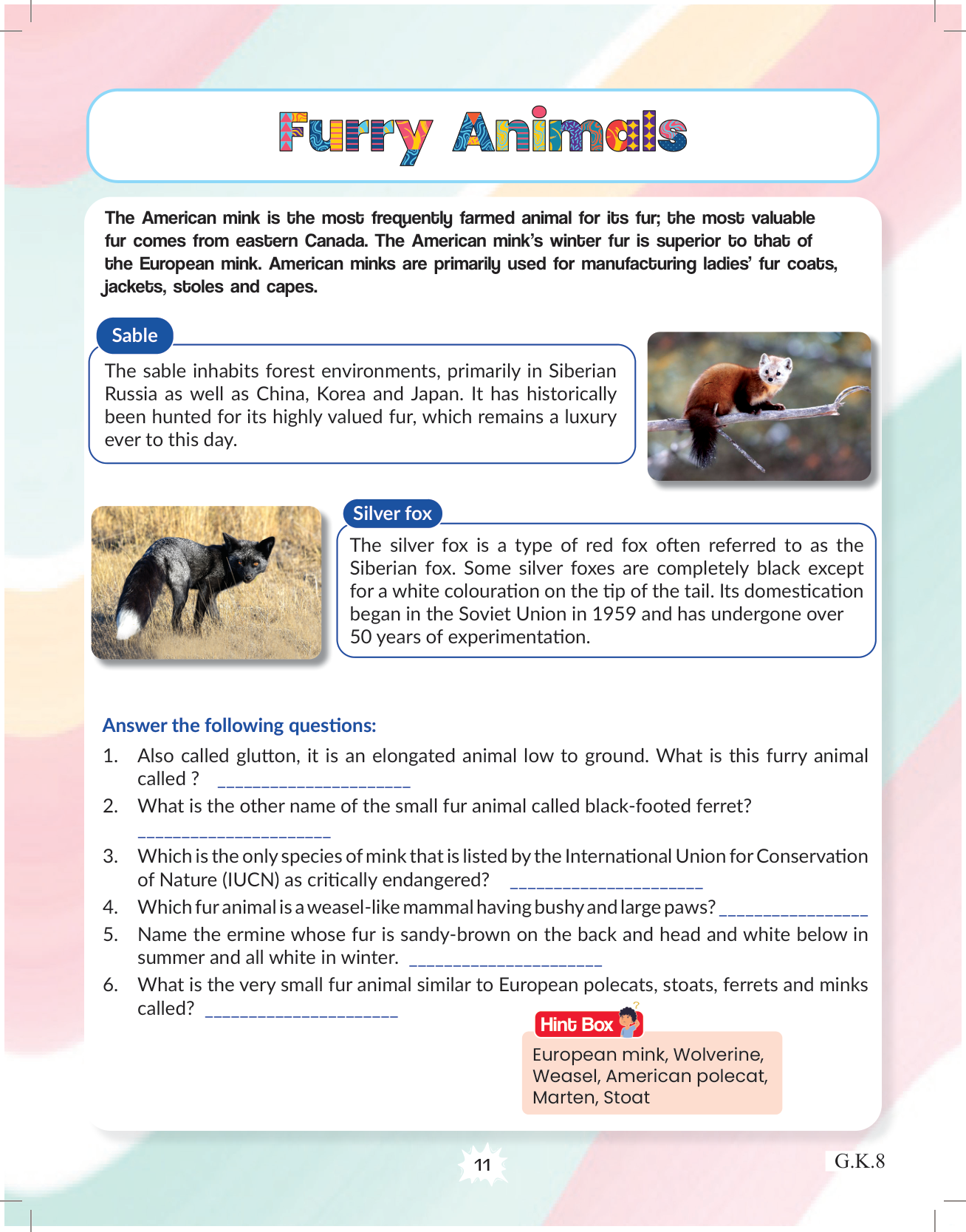 Furry Animals

The American mink is the most frequently farmed animal for its fur; the most valuable fur comes from eastern Canada. The American mink's winter fur is superior to that of the European mink. American minks are primarily used for manufacturing ladies' fur coats, jackets, stoles and capes.

Sable

The sable inhabits forest environments, primarily in Siberian Russia as well as China, Korea and Japan. It has historically been hunted for its highly valued fur, which remains a luxury ever to this day.

Silver fox

The silver fox is a type of red fox often referred to as the Siberian fox. Some silver foxes are completely black except for a white colouration on the tip of the tail. Its domestication began in the Soviet Union in 1959 and has undergone over 50 years of experimentation.

Answer the following questions:

1. Also called glutton, it is an elongated animal low to ground. What is this furry animal called ? ____________________
2. What is the other name of the small fur animal called black-footed ferret? ____________________
3. Which is the only species of mink that is listed by the International Union for Conservation of Nature (IUCN) as critically endangered? ____________________
4. Which fur animal is a weasel-like mammal having bushy and large paws? ________________
5. Name the ermine whose fur is sandy-brown on the back and head and white below in summer and all white in winter. ____________________
6. What is the very small fur animal similar to European polecats, stoats, ferrets and minks called? ____________________

Hint Box
European mink, Wolverine, Weasel, American polecat, Marten, Stoat

11

G.K.8